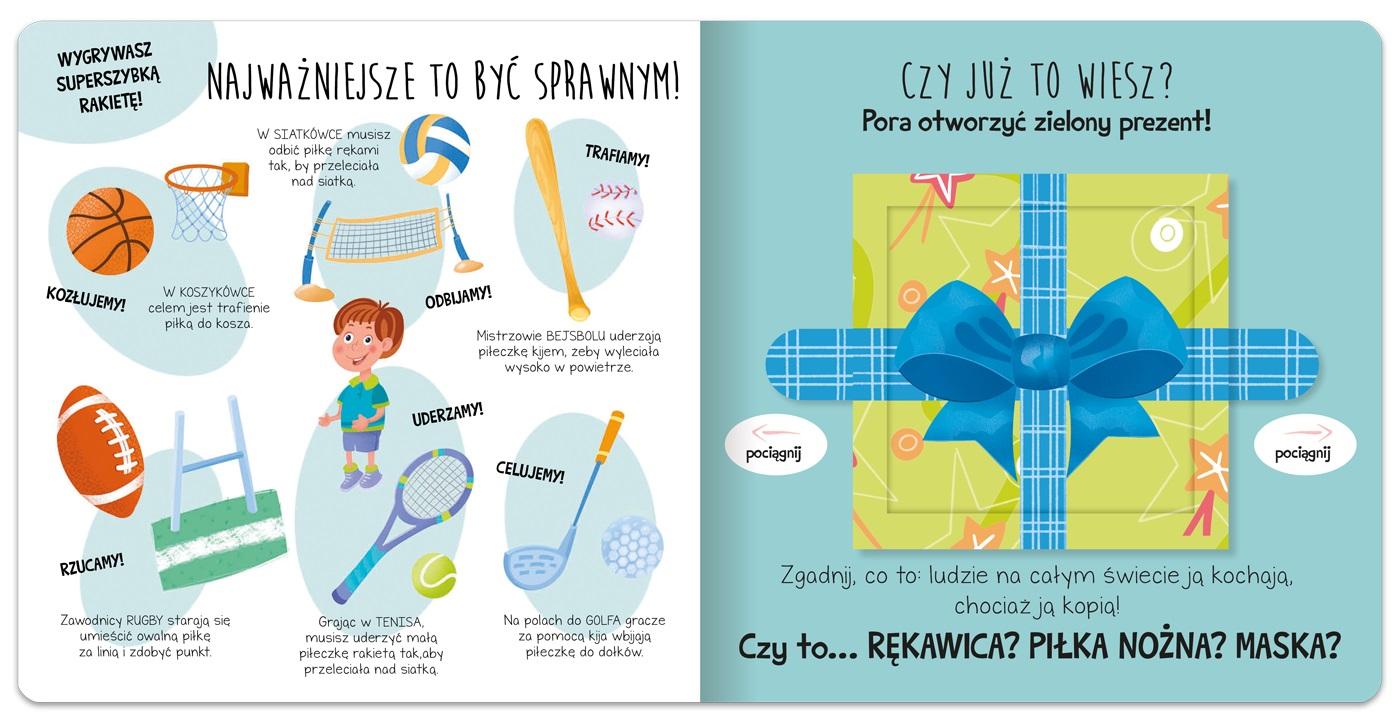 WYGRYWASZ SUPERSZYBKĄ RAKIETĘ!

NAJWAŻNIEJSZE TO BYĆ SPRAWNYM!

W SIATKÓWCE musisz odbić piłkę rękami tak, by przeleciała nad siatką.

TRAFIAMY!

KOZŁUJEMY!

W KOSZYKÓWCE celem jest trafienie piłką do kosza.

ODBIJAMY!

Mistrzowie BEJSBOLU uderzają piłeczkę kijem, żeby wyleciała wysoko w powietrze.

UDERZAMY!

CELUJEMY!

RZUCAMY!

Zawodnicy RUGBY starają się umieścić owalną piłkę za linią i zdobyć punkt.

Grając w TENISA, musisz uderzyć małą piłeczkę rakietą tak,aby przeleciała nad siatką.

Na polach do GOLFA gracze za pomocą kija wbijają piłeczkę do dołków.

CZY JUŻ TO WIESZ?

Pora otworzyć zielony prezent!

pociągnij

pociągnij

Zgadnij, co to: ludzie na całym świecie ją kochają, chociaż ją kopią!

Czy to... RĘKAWICA? PIŁKA NOŻNA? MASKA?